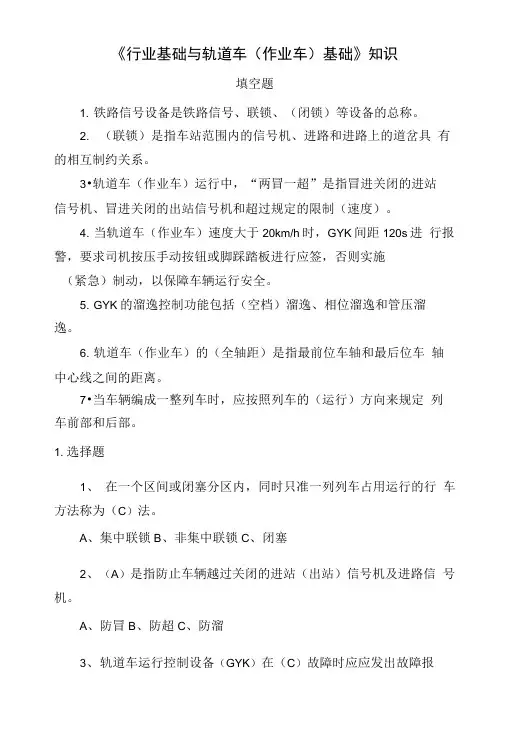 《行业基础与轨道车（作业车）基础》知识

填空题

1. 铁路信号设备是铁路信号、联锁、（闭锁）等设备的总称。

2. （联锁）是指车站范围内的信号机、进路和进路上的道岔具 有的相互制约关系。

3•轨道车（作业车）运行中，“两冒一超”是指冒进关闭的进站信号机、冒进关闭的出站信号机和超过规定的限制（速度）。

4. 当轨道车（作业车）速度大于 20km/h 时，GYK 间距 120s 进 行报警，要求司机按压手动按钮或脚踩踏板进行应签，否则实施（紧急）制动，以保障车辆运行安全。

5. GYK 的溜逸控制功能包括（空档）溜逸、相位溜逸和管压溜逸。

6. 轨道车（作业车）的（全轴距）是指最前位车轴和最后位车 轴中心线之间的距离。

7•当车辆编成一整列车时，应按照列车的（运行）方向来规定 列车前部和后部。

1. 选择题

1、 在一个区间或闭塞分区内，同时只准一列列车占用运行的行 车方法称为（C）法。

A、集中联锁 B、非集中联锁 C、闭塞

2、（A）是指防止车辆越过关闭的进站（出站）信号机及进路信 号机。

A、防冒 B、防超 C、防溜

3、轨道车运行控制设备（GYK）在（C）故障时应应发出故障报